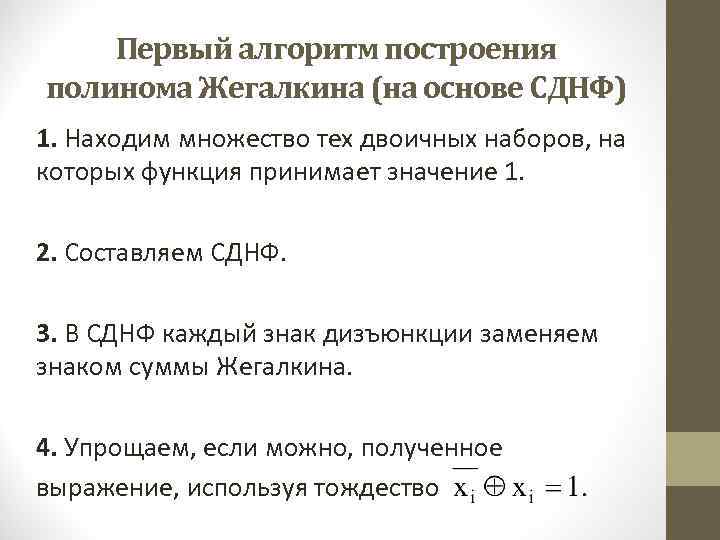 Первый алгоритм построения полинома Жегалкина (на основе СДНФ)

1. Находим множество тех двоичных наборов, на которых функция принимает значение 1.

2. Составляем СДНФ.

3. В СДНФ каждый знак дизъюнкции заменяем знаком суммы Жегалкина.

4. Упрощаем, если можно, полученное выражение, используя тождество $\overline{x_i} \oplus x_i = 1$.